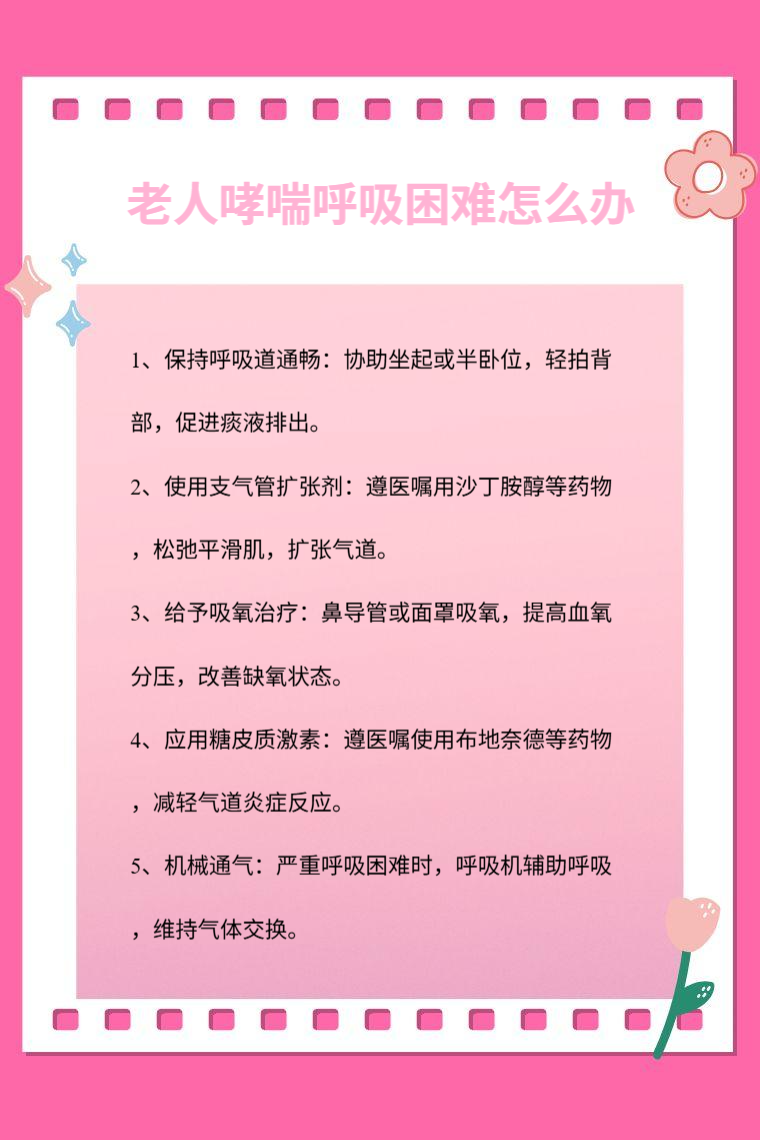 老人哮喘呼吸困难怎么办

1、保持呼吸道通畅：协助坐起或半卧位，轻拍背部，促进痰液排出。

2、使用支气管扩张剂：遵医嘱用沙丁胺醇等药物，松弛平滑肌，扩张气道。

3、给予吸氧治疗：鼻导管或面罩吸氧，提高血氧分压，改善缺氧状态。

4、应用糖皮质激素：遵医嘱使用布地奈德等药物，减轻气道炎症反应。

5、机械通气：严重呼吸困难时，呼吸机辅助呼吸，维持气体交换。